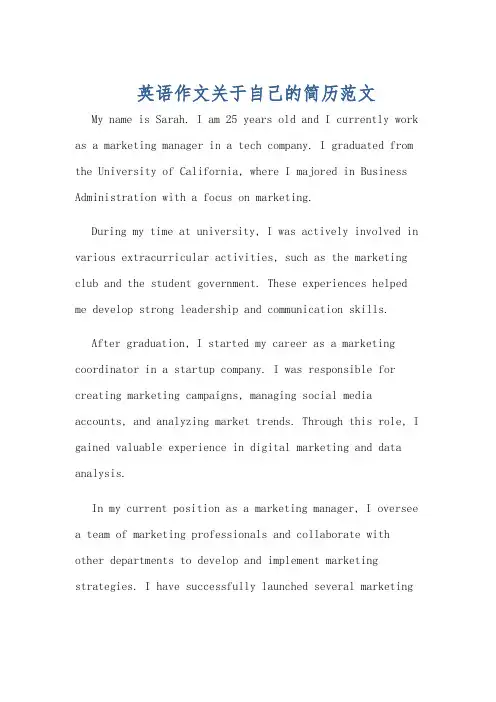 英语作文关于自己的简历范文

My name is Sarah. I am 25 years old and I currently work as a marketing manager in a tech company. I graduated from the University of California, where I majored in Business Administration with a focus on marketing.

During my time at university, I was actively involved in various extracurricular activities, such as the marketing club and the student government. These experiences helped me develop strong leadership and communication skills.

After graduation, I started my career as a marketing coordinator in a startup company. I was responsible for creating marketing campaigns, managing social media accounts, and analyzing market trends. Through this role, I gained valuable experience in digital marketing and data analysis.

In my current position as a marketing manager, I oversee a team of marketing professionals and collaborate with other departments to develop and implement marketing strategies. I have successfully launched several marketing